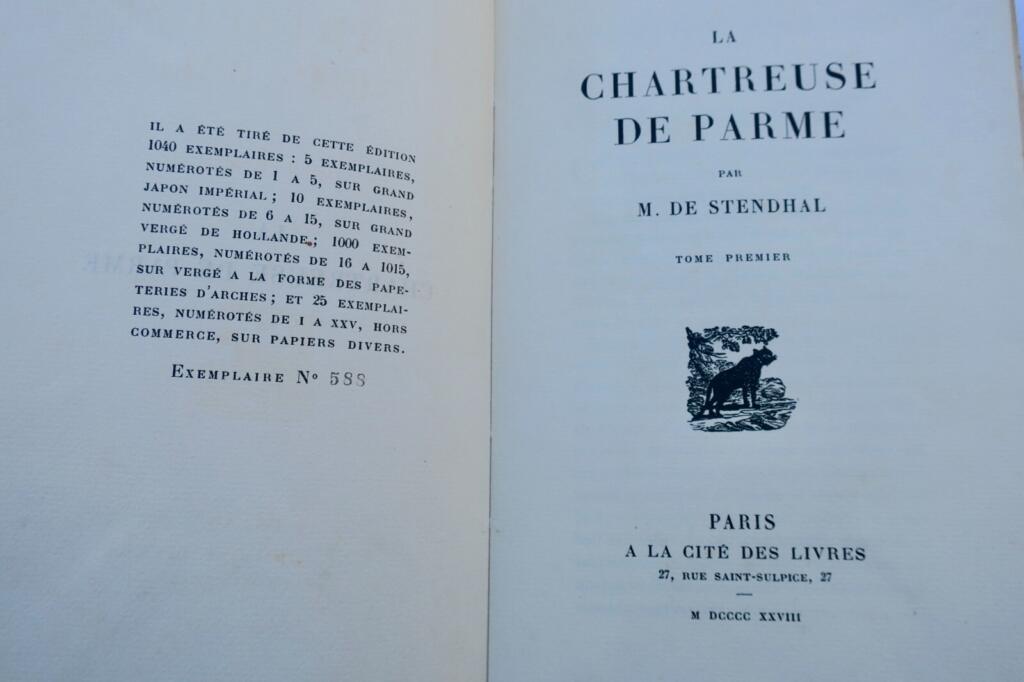 IL A ÉTÉ TIRÉ DE CETTE ÉDITION 1040 EXEMPLAIRES : 5 EXEMPLAIRES, NUMÉROTÉS DE 1 A 5, SUR GRAND JAPON IMPÉRIAL ; 10 EXEMPLAIRES, NUMÉROTÉS DE 6 A 15, SUR GRAND VERGÉ DE HOLLANDE ; 1000 EXEMPLAIRES, NUMÉROTÉS DE 16 A 1015, SUR VERGÉ A LA FORME DES PAPETERIES D'ARCHES ; ET 25 EXEMPLAIRES, NUMÉROTÉS DE I A XXV, HORS COMMERCE, SUR PAPIERS DIVERS.

EXEMPLAIRE N° 588

LA
CHARTREUSE
DE PARME

PAR

M. DE STENDHAL

TOME PREMIER

PARIS
A LA CITÉ DES LIVRES
27, RUE SAINT-SULPICE, 27

M DCCCC XXVIII